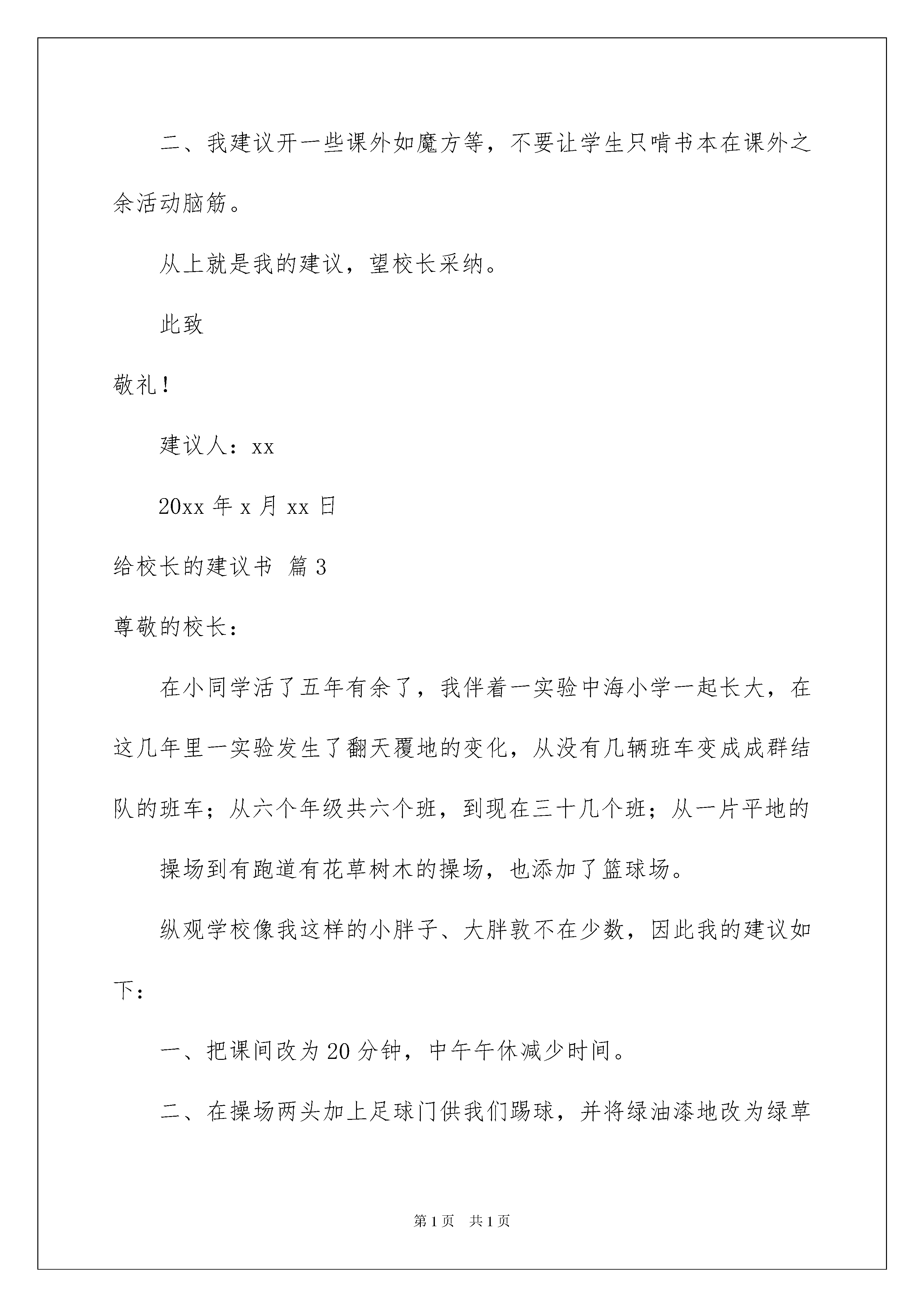 二、我建议开一些课外如魔方等，不要让学生只啃书本在课外之余活动脑筋。

从上就是我的建议，望校长采纳。

此致

敬礼！

建议人：xx

20xx 年 x 月 xx 日

给校长的建议书 篇 3

尊敬的校长：

在小同学活了五年有余了，我伴着一实验中海小学一起长大，在这几年里一实验发生了翻天覆地的变化，从没有几辆班车变成成群结队的班车；从六个年级共六个班，到现在三十几个班；从一片平地的

操场到有跑道有花草树木的操场，也添加了篮球场。

纵观学校像我这样的小胖子、大胖敦不在少数，因此我的建议如下：

一、把课间改为 20 分钟，中午午休减少时间。

二、在操场两头加上足球门供我们踢球，并将绿油漆地改为绿草

第 1 页 共 1 页